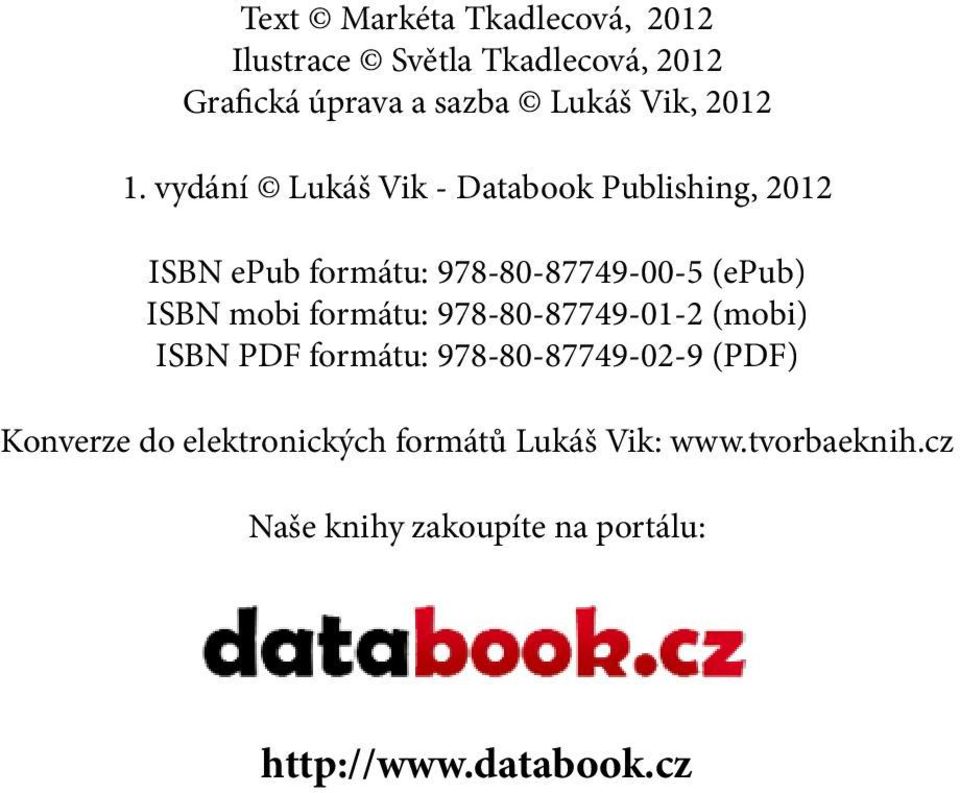 Text © Markéta Tkadlecová, 2012
Ilustrace © Světla Tkadlecová, 2012
Grafická úprava a sazba © Lukáš Vik, 2012

1. vydání © Lukáš Vik - Databook Publishing, 2012

ISBN ePub formátu: 978-80-87749-00-5 (ePub)
ISBN mobi formátu: 978-80-87749-01-2 (mobi)
ISBN PDF formátu: 978-80-87749-02-9 (PDF)

Konverze do elektronických formátů Lukáš Vik: www.tvorbaeknih.cz

Naše knihy zakoupíte na portálu:

databook.cz

http://www.databook.cz